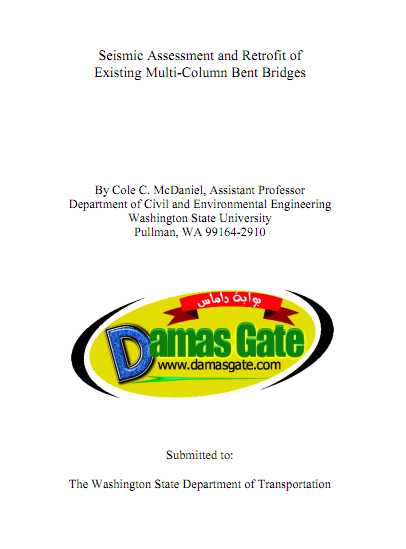 Seismic Assessment and Retrofit of
Existing Multi-Column Bent Bridges

By Cole C. McDaniel, Assistant Professor
Department of Civil and Environmental Engineering
Washington State University
Pullman, WA 99164-2910

بوابة داماس

Damas Gate
www.damasgate.com

Submitted to:

The Washington State Department of Transportation